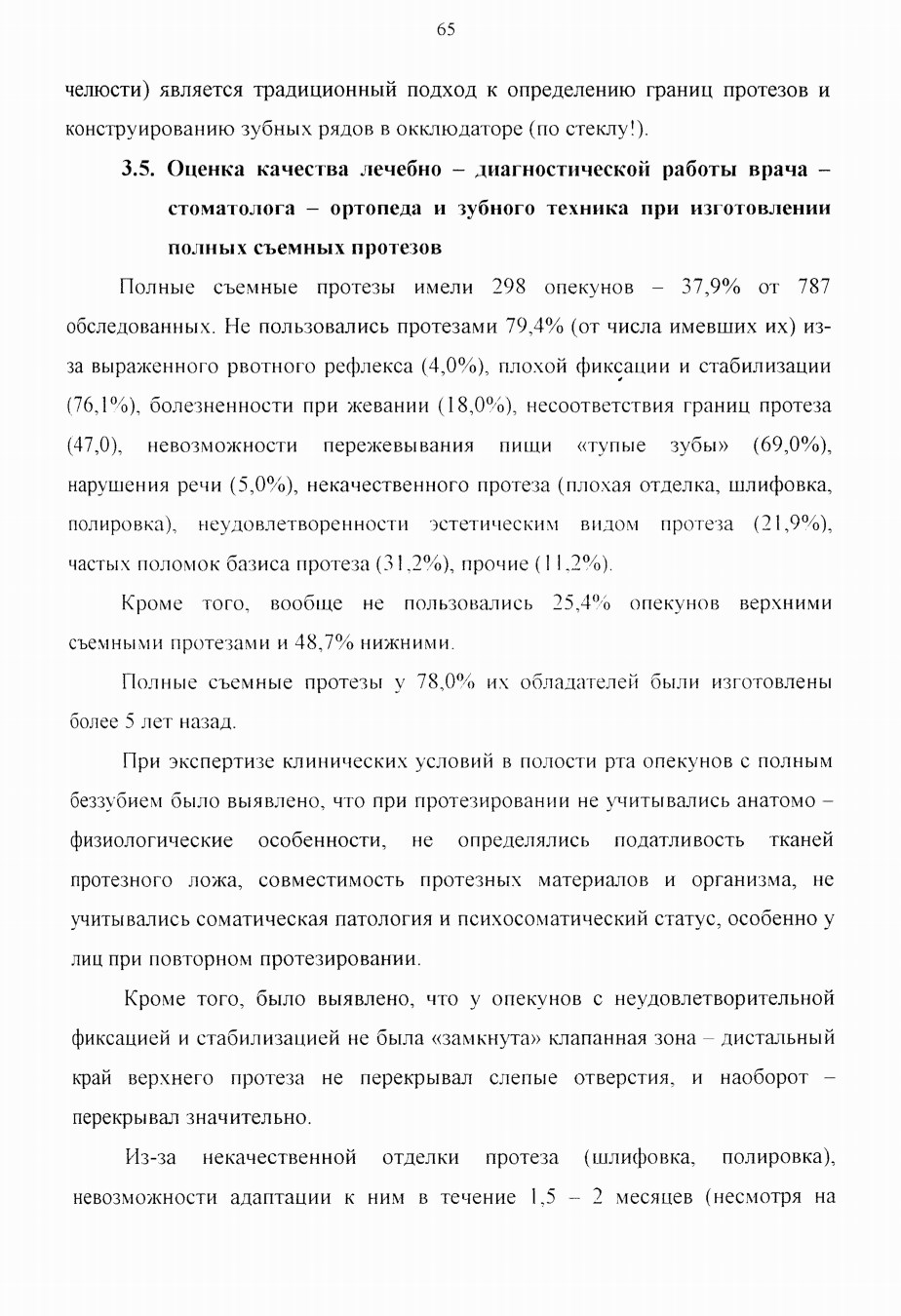 65

челюсти) является традиционный подход к определению границ протезов и конструированию зубных рядов в окклюдаторе (по стеклу!).

3.5. Оценка качества лечебно – диагностической работы врача – стоматолога – ортопеда и зубного техника при изготовлении полных съемных протезов

Полные съемные протезы имели 298 опекунов – 37,9% от 787 обследованных. Не пользовались протезами 79,4% (от числа имевших их) из-за выраженного рвотного рефлекса (4,0%), плохой фиксации и стабилизации (76,1%), болезненности при жевании (18,0%), несоответствия границ протеза (47,0), невозможности пережевывания пищи «тупые зубы» (69,0%), нарушения речи (5,0%), некачественного протеза (плохая отделка, шлифовка, полировка), неудовлетворенности эстетическим видом протеза (21,9%), частых поломок базиса протеза (31,2%), прочие (11,2%).

Кроме того, вообще не пользовались 25,4% опекунов верхними съемными протезами и 48,7% нижними.

Полные съемные протезы у 78,0% их обладателей были изготовлены более 5 лет назад.

При экспертизе клинических условий в полости рта опекунов с полным беззубием было выявлено, что при протезировании не учитывались анатомо – физиологические особенности, не определялись податливость тканей протезного ложа, совместимость протезных материалов и организма, не учитывались соматическая патология и психосоматический статус, особенно у лиц при повторном протезировании.

Кроме того, было выявлено, что у опекунов с неудовлетворительной фиксацией и стабилизацией не была «замкнута» клапанная зона – дистальный край верхнего протеза не перекрывал слепые отверстия, и наоборот – перекрывал значительно.

Из-за некачественной отделки протеза (шлифовка, полировка), невозможности адаптации к ним в течение 1,5 – 2 месяцев (несмотря на